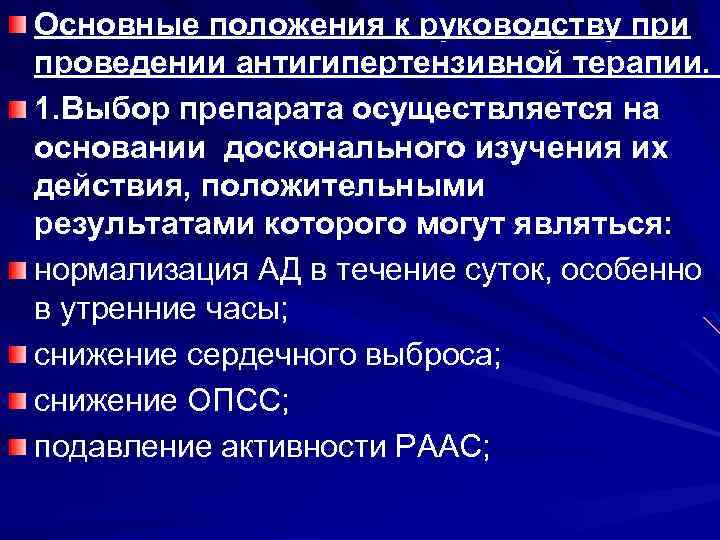 Основные положения к руководству при проведении антигипертензивной терапии.

1.Выбор препарата осуществляется на основании досконального изучения их действия, положительными результатами которого могут являться:

нормализация АД в течение суток, особенно в утренние часы;

снижение сердечного выброса;

снижение ОПСС;

подавление активности РААС;